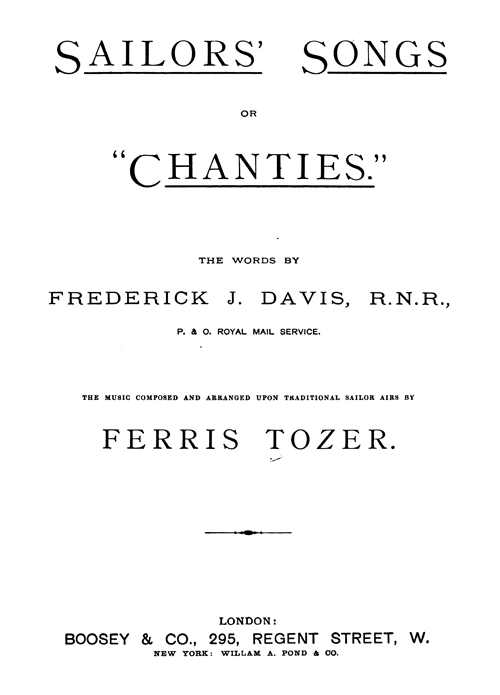 SAILORS' SONGS

OR

"CHANTIES."

THE WORDS BY

FREDERICK J. DAVIS, R.N.R.,

P. & O. ROYAL MAIL SERVICE.

THE MUSIC COMPOSED AND ARRANGED UPON TRADITIONAL SAILOR AIRS BY

FERRIS TOZER.

LONDON:
BOOSEY & CO., 295, REGENT STREET, W.
NEW YORK: WILLAM A. POND & CO.